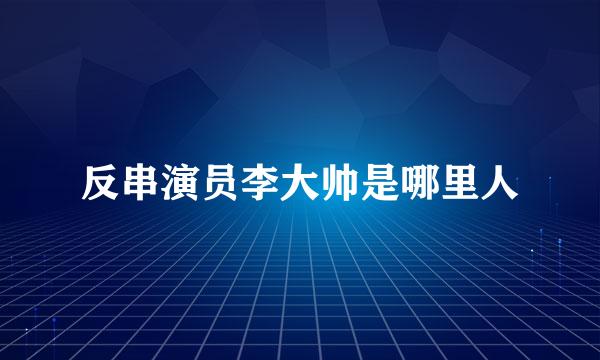 反串演员李大帅是哪里人